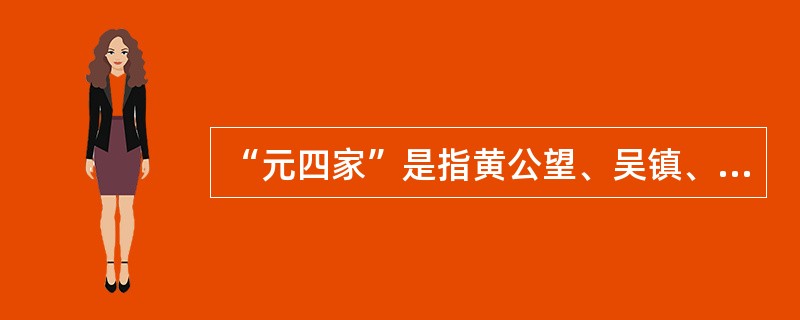 “元四家”是指黄公望、吴镇、...